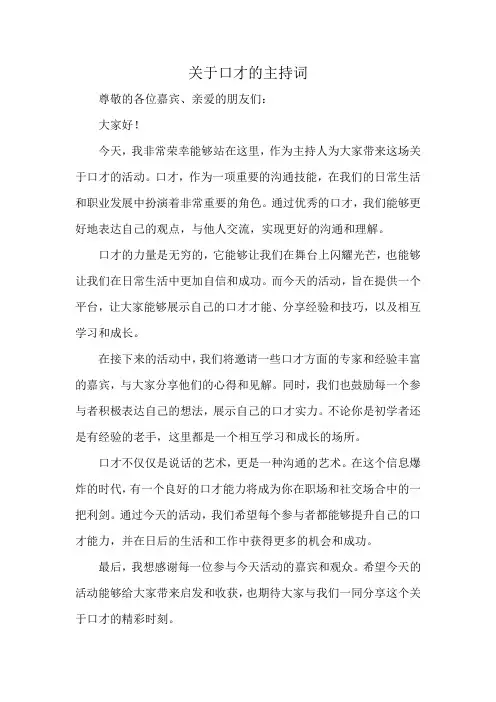 关于口才的主持词

尊敬的各位嘉宾、亲爱的朋友们：

大家好！

今天，我非常荣幸能够站在这里，作为主持人为大家带来这场关于口才的活动。口才，作为一项重要的沟通技能，在我们的日常生活和职业发展中扮演着非常重要的角色。通过优秀的口才，我们能够更好地表达自己的观点，与他人交流，实现更好的沟通和理解。

口才的力量是无穷的，它能够让我们在舞台上闪耀光芒，也能够让我们在日常生活中更加自信和成功。而今天的活动，旨在提供一个平台，让大家能够展示自己的口才才能、分享经验和技巧，以及相互学习和成长。

在接下来的活动中，我们将邀请一些口才方面的专家和经验丰富的嘉宾，与大家分享他们的心得和见解。同时，我们也鼓励每一个参与者积极表达自己的想法，展示自己的口才实力。不论你是初学者还是有经验的老手，这里都是一个相互学习和成长的场所。

口才不仅仅是说话的艺术，更是一种沟通的艺术。在这个信息爆炸的时代，有一个良好的口才能力将成为你在职场和社交场合中的一把利剑。通过今天的活动，我们希望每个参与者都能够提升自己的口才能力，并在日后的生活和工作中获得更多的机会和成功。

最后，我想感谢每一位参与今天活动的嘉宾和观众。希望今天的活动能够给大家带来启发和收获，也期待大家与我们一同分享这个关于口才的精彩时刻。